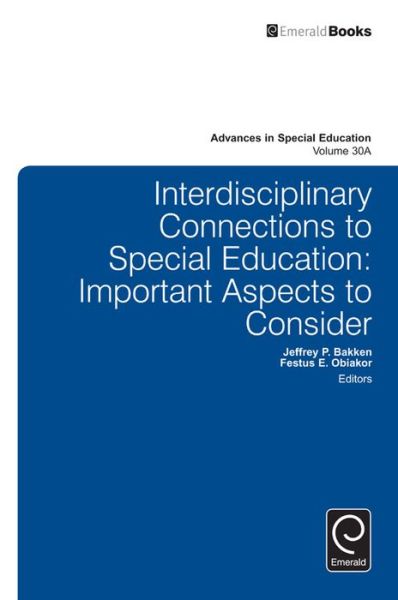 EmeraldBooks

Advances in Special Education
Volume 30A

Interdisciplinary Connections to Special Education: Important Aspects to Consider

Jeffrey P. Bakken
Festus E. Obiakor
Editors

Emerald